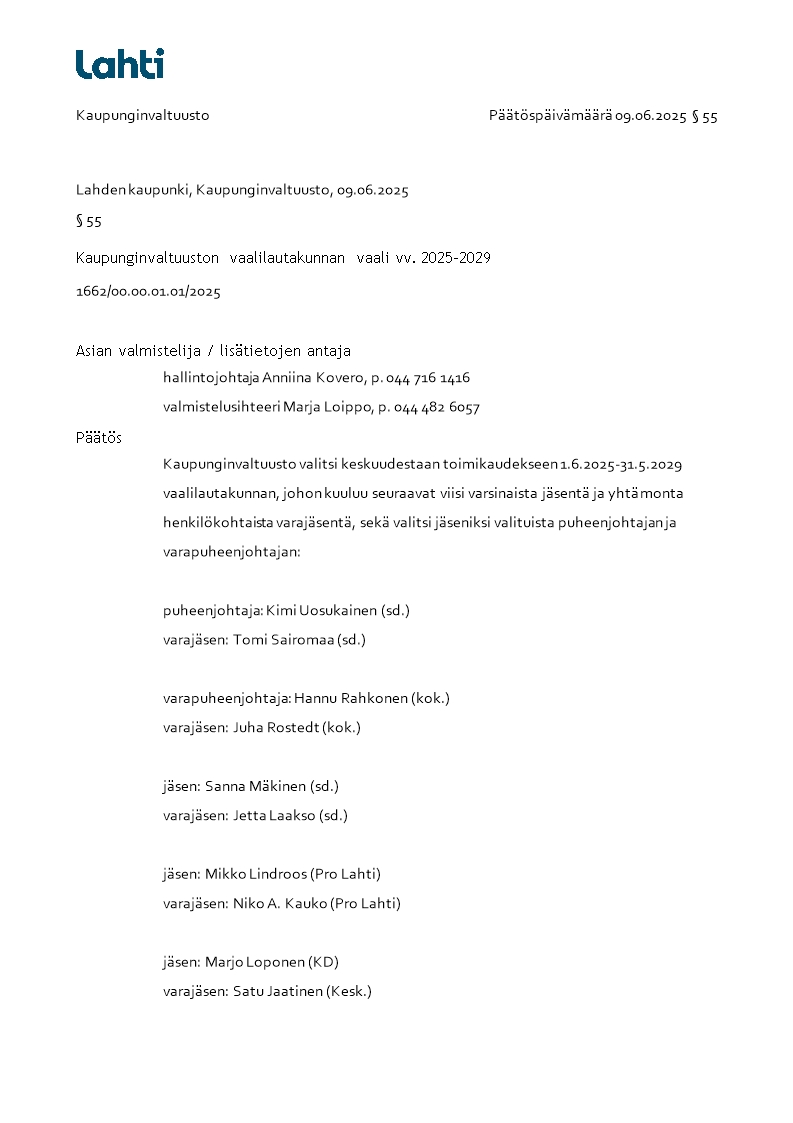 Lahti

Kaupunginvaltuusto

Päätöspäivämäärä 09.06.2025 § 55

Lahden kaupunki, Kaupunginvaltuusto, 09.06.2025

§ 55

Kaupunginvaltuuston vaalilautakunnan vaali vv. 2025-2029

1662/00.00.01.01/2025

Asian valmistelija / lisätietojen antaja

hallintojohtaja Anniina Kovero, p. 044 716 1416

valmistelusihteeri Marja Loippo, p. 044 482 6057

Päätös

Kaupunginvaltuusto valitsi keskuudestaan toimikaudekseen 1.6.2025-31.5.2029 vaalilautakunnan, johon kuuluu seuraavat viisi varsinaista jäsentä ja yhtä monta henkilökohtaista varajäsentä, sekä valitsi jäseniksi valituista puheenjohtajan ja varapuheenjohtajan:

puheenjohtaja: Kimi Uosukainen (sd.)
varajäsen: Tomi Sairomaa (sd.)

varapuheenjohtaja: Hannu Rahkonen (kok.)
varajäsen: Juha Rostedt (kok.)

jäsen: Sanna Mäkinen (sd.)
varajäsen: Jetta Laakso (sd.)

jäsen: Mikko Lindroos (Pro Lahti)
varajäsen: Niko A. Kauko (Pro Lahti)

jäsen: Marjo Loponen (KD)
varajäsen: Satu Jaatinen (Kesk.)